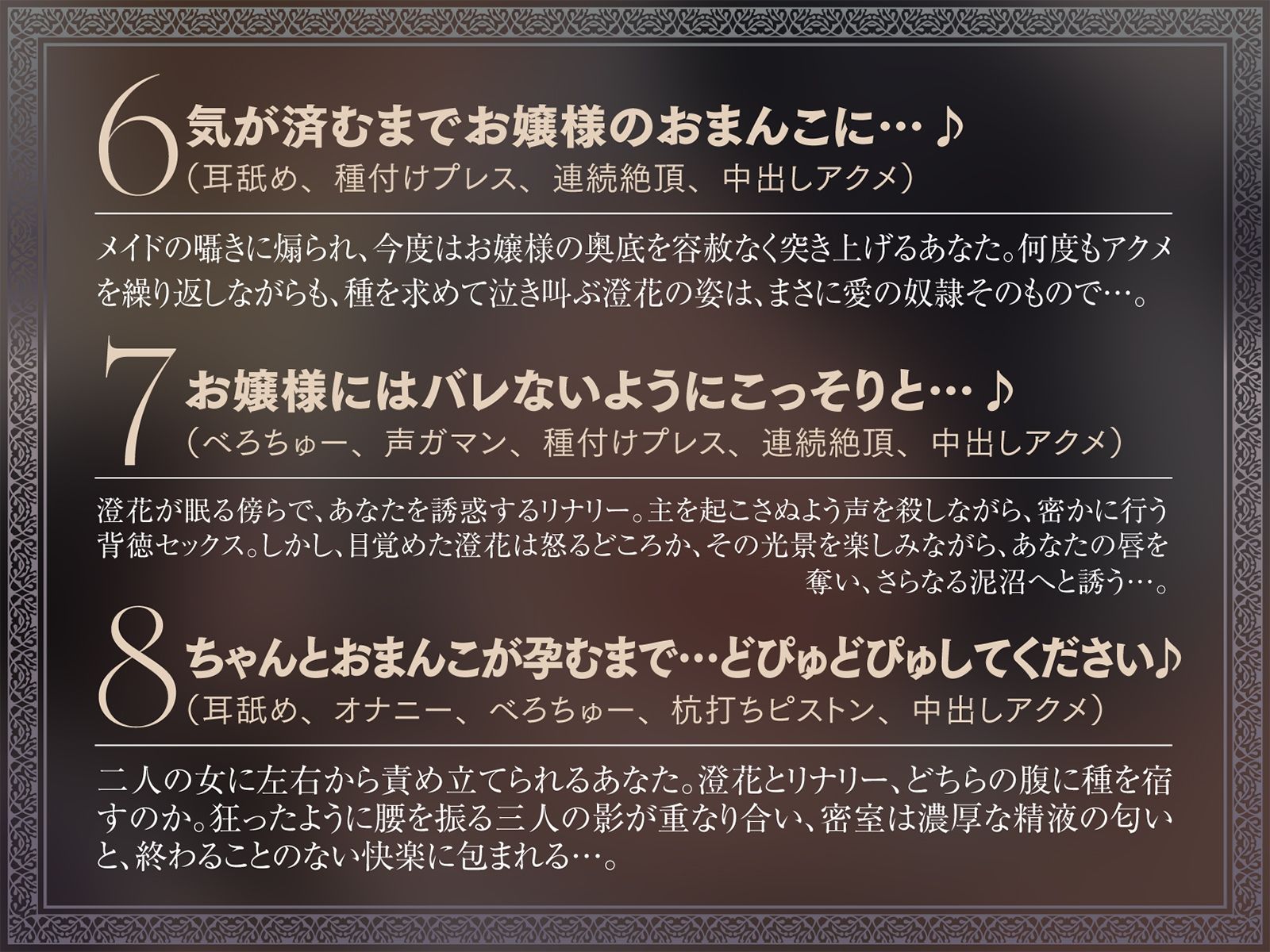 6 気が済むまでお嬢様のおまんこに…♪
（耳舐め、種付けプレス、連続絶頂、中出しアクメ）

メイドの囁きに煽られ、今度はお嬢様の奥底を容赦なく突き上げるあなた。何度もアクメを繰り返しながらも、種を求めて泣き叫ぶ澄花の姿は、まさに愛の奴隷そのもので…。

7 お嬢様にはバレないようにこっそりと…♪
（べろちゅー、声ガマン、種付けプレス、連続絶頂、中出しアクメ）

澄花が眠る傍らで、あなたを誘惑するリナリー。主を起こさぬよう声を殺しながら、密かに行う背徳セックス。しかし、目覚めた澄花は怒るどころか、その光景を楽しみながら、あなたの唇を奪い、さらなる泥沼へと誘う…。

8 ちゃんとおまんこが孕むまで…どぴゅどぴゅしてください♪
（耳舐め、オナニー、べろちゅー、杭打ちピストン、中出しアクメ）

二人の女に左右から責め立てられるあなた。澄花とリナリー、どちらの腹に種を宿すのか。狂ったように腰を振る三人の影が重なり合い、密室は濃厚な精液の匂いと、終わることのない快楽に包まれる…。